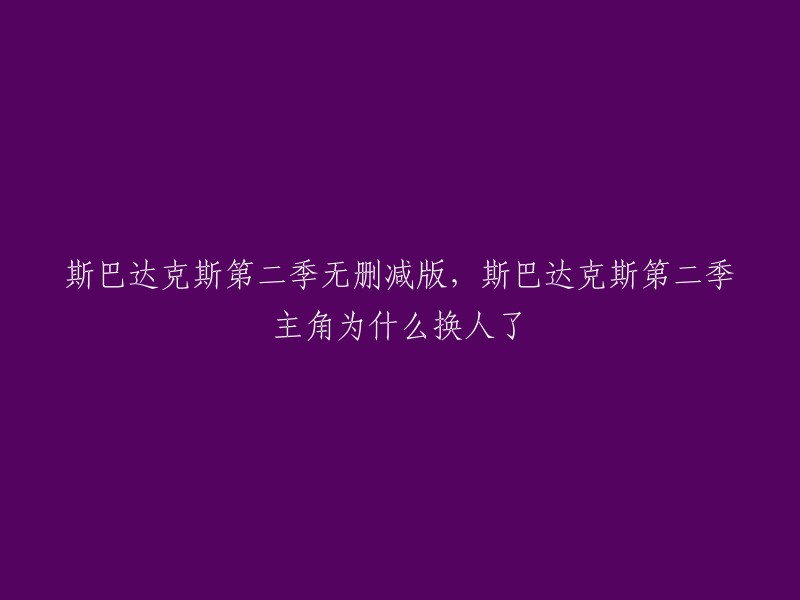 斯巴达克斯第二季无删减版，斯巴达克斯第二季主角为什么换人了